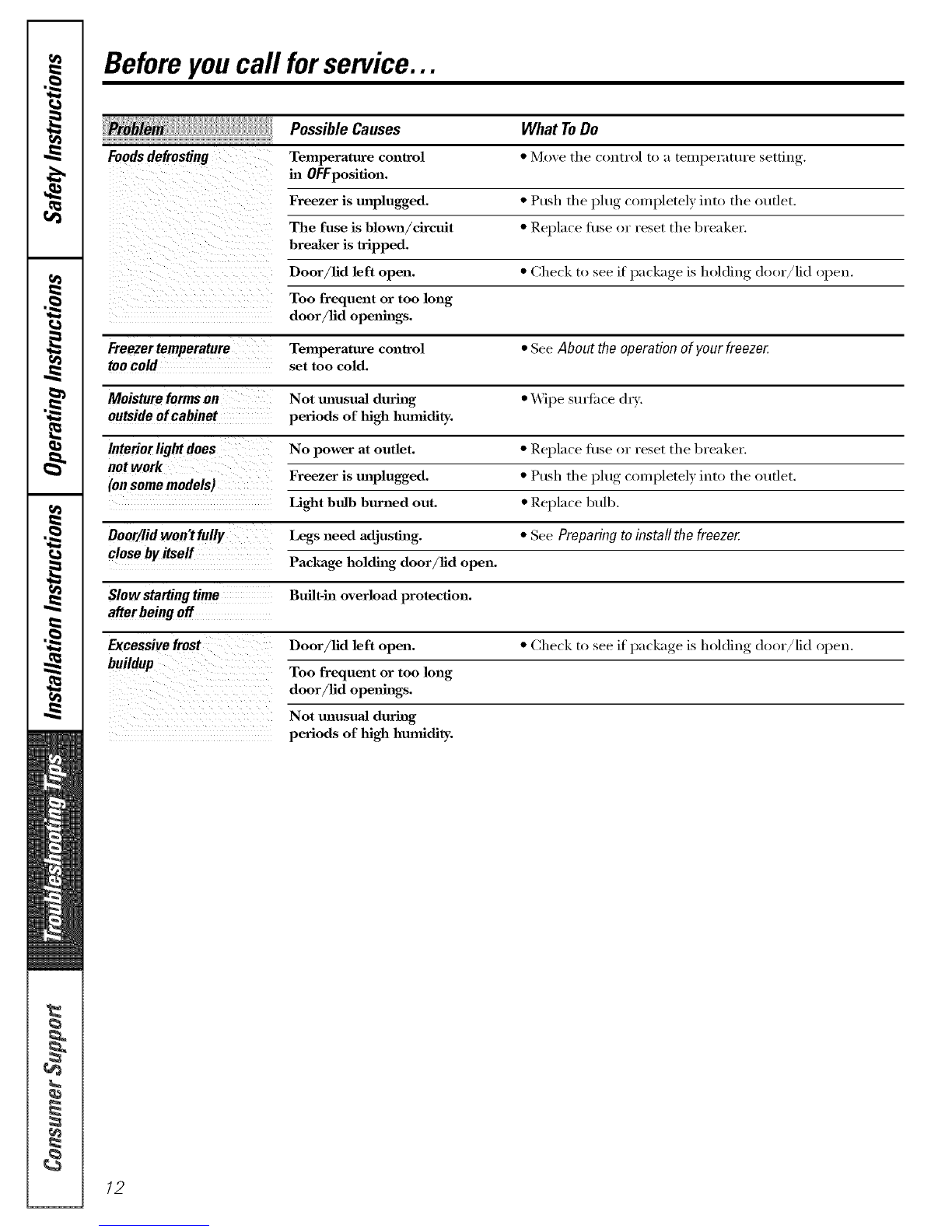 Safety Instructions

Operating Instructions

Installation Instructions

Troubleshooting Tips

Consumer Support

Before you call for service...

| Problem | Possible Causes | What To Do |
|---|---|---|
| Foods defrosting | Temperature control in OFF position. | • Move the control to a temperature setting. |
| | Freezer is unplugged. | • Push the plug completely into the outlet. |
| | The fuse is blown/circuit breaker is tripped. | • Replace fuse or reset the breaker. |
| | Door/lid left open. | • Check to see if package is holding door/lid open. |
| | Too frequent or too long door/lid openings. | |
| Freezer temperature too cold | Temperature control set too cold. | • See About the operation of your freezer. |
| Moisture forms on outside of cabinet | Not unusual during periods of high humidity. | • Wipe surface dry. |
| Interior light does not work (on some models) | No power at outlet. | • Replace fuse or reset the breaker. |
| | Freezer is unplugged. | • Push the plug completely into the outlet. |
| | Light bulb burned out. | • Replace bulb. |
| Door/lid won't fully close by itself | Legs need adjusting. | • See Preparing to install the freezer. |
| | Package holding door/lid open. | |
| Slow starting time after being off | Built-in overload protection. | |
| Excessive frost buildup | Door/lid left open. | • Check to see if package is holding door/lid open. |
| | Too frequent or too long door/lid openings. | |
| | Not unusual during periods of high humidity. | |

12